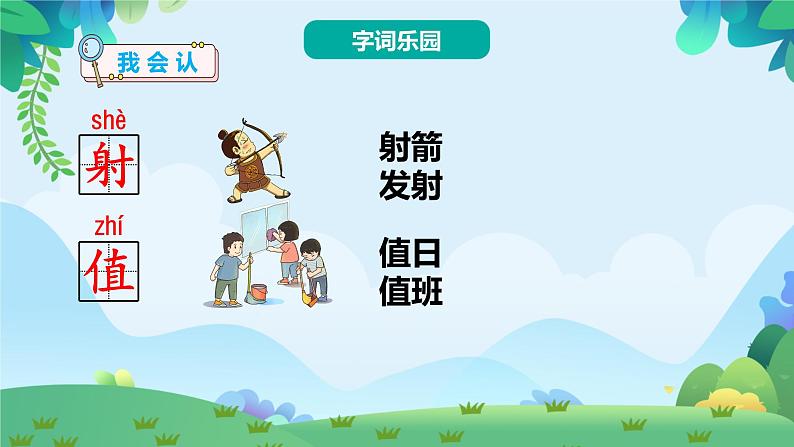 字词乐园

我会认

shè
射

射箭
发射

zhí
值

值日
值班